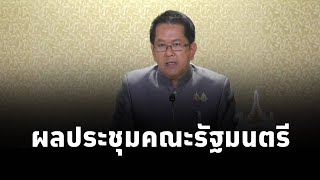 ผลประชุมคณะรัฐมนตรี